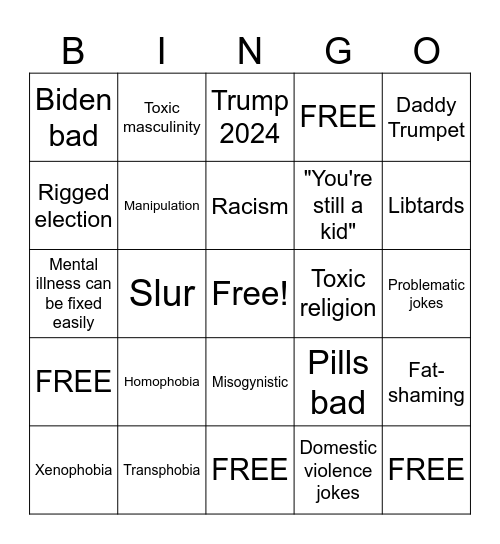 | B | I | N | G | O |
|---|---|---|---|---|
| Biden bad | Toxic masculinity | Trump 2024 | FREE | Daddy Trumpet |
| Rigged election | Manipulation | Racism | "You're still a kid" | Libtards |
| Mental illness can be fixed easily | Slur | Free! | Toxic religion | Problematic jokes |
| FREE | Homophobia | Misogynistic | Pills bad | Fat-shaming |
| Xenophobia | Transphobia | FREE | Domestic violence jokes | FREE |